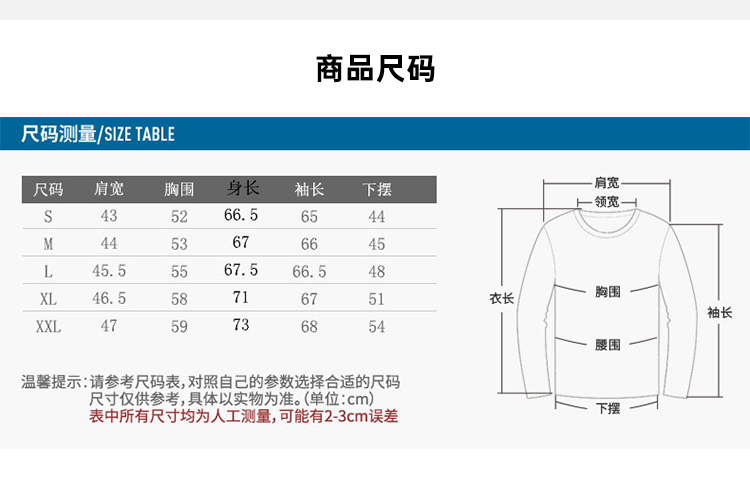 商品尺码

尺码测量/SIZE TABLE

| 尺码 | 肩宽 | 胸围 | 身长 | 袖长 | 下摆 |
|---|---|---|---|---|---|
| S | 43 | 52 | 66.5 | 65 | 44 |
| M | 44 | 53 | 67 | 66 | 45 |
| L | 45.5 | 55 | 67.5 | 66.5 | 48 |
| XL | 46.5 | 58 | 71 | 67 | 51 |
| XXL | 47 | 59 | 73 | 68 | 54 |

温馨提示：请参考尺码表，对照自己的参数选择合适的尺码
尺寸仅供参考，具体以实物为准。(单位：cm)
表中所有尺寸均为人工测量，可能有2-3cm误差

肩宽
领宽
衣长
胸围
袖长
腰围
下摆